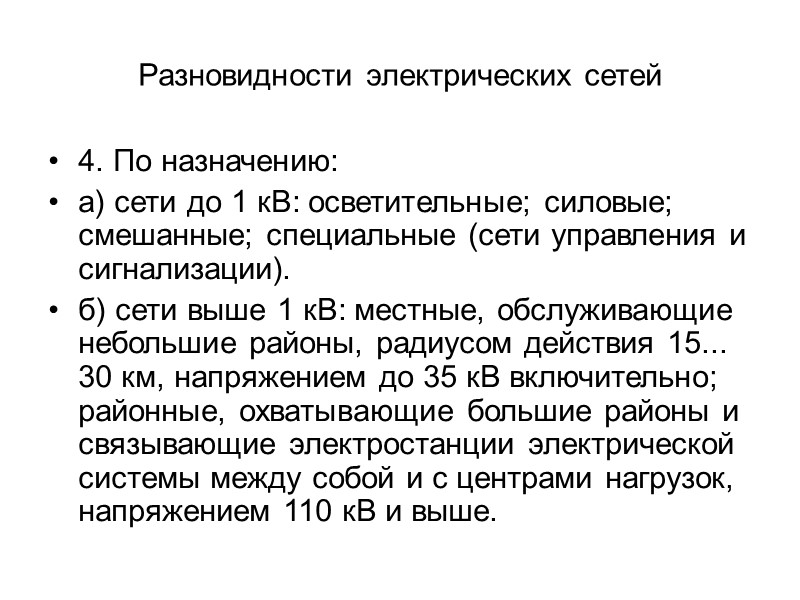 Разновидности электрических сетей

• 4. По назначению:

• а) сети до 1 кВ: осветительные; силовые; смешанные; специальные (сети управления и сигнализации).

• б) сети выше 1 кВ: местные, обслуживающие небольшие районы, радиусом действия 15... 30 км, напряжением до 35 кВ включительно; районные, охватывающие большие районы и связывающие электростанции электрической системы между собой и с центрами нагрузок, напряжением 110 кВ и выше.